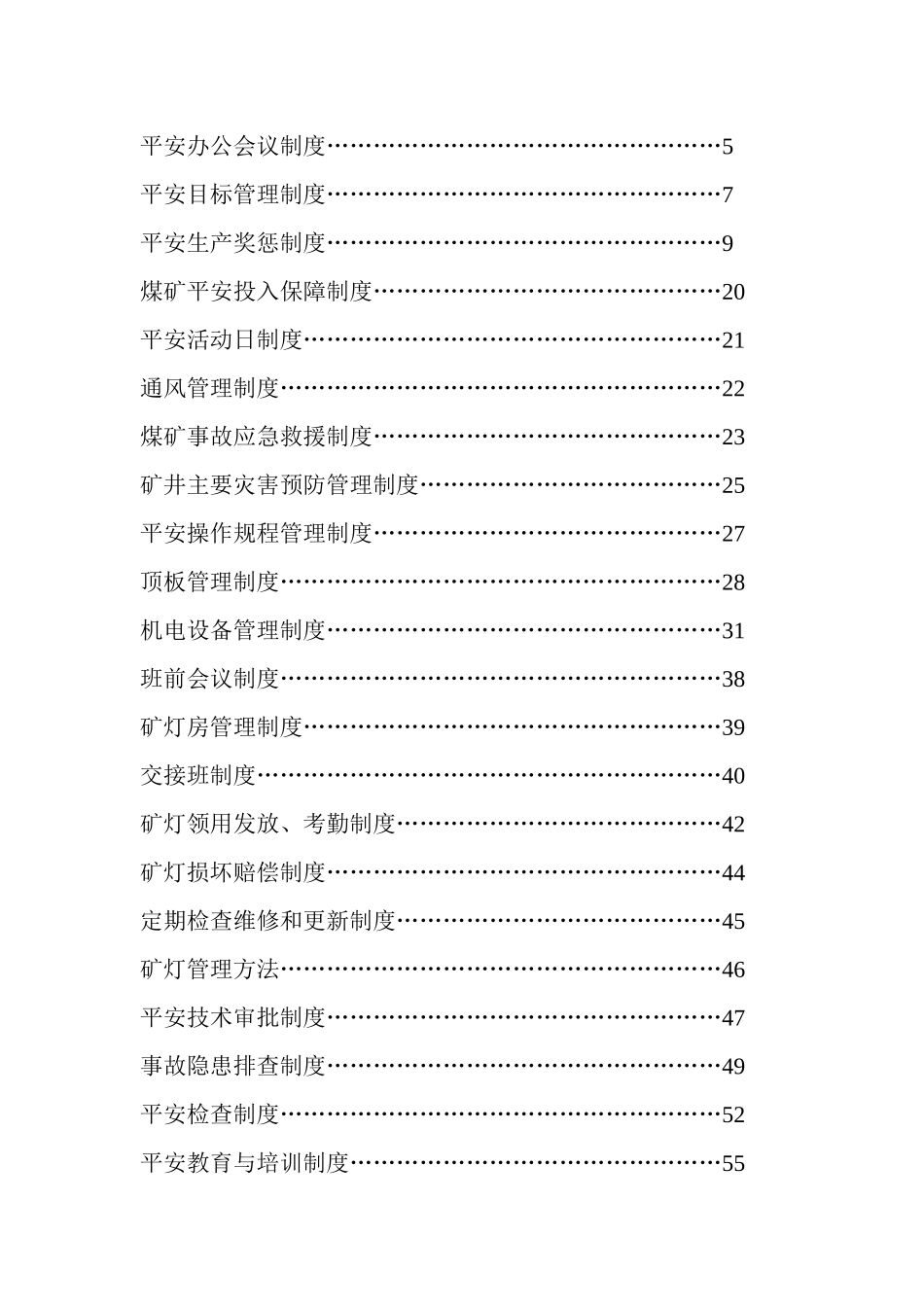 平安办公会议制度……………………………………………5

平安目标管理制度……………………………………………7

平安生产奖惩制度……………………………………………9

煤矿平安投入保障制度………………………………………20

平安活动日制度………………………………………………21

通风管理制度…………………………………………………22

煤矿事故应急救援制度………………………………………23

矿井主要灾害预防管理制度…………………………………25

平安操作规程管理制度………………………………………27

顶板管理制度…………………………………………………28

机电设备管理制度……………………………………………31

班前会议制度…………………………………………………38

矿灯房管理制度………………………………………………39

交接班制度……………………………………………………40

矿灯领用发放、考勤制度……………………………………42

矿灯损坏赔偿制度……………………………………………44

定期检查维修和更新制度……………………………………45

矿灯管理方法…………………………………………………46

平安技术审批制度……………………………………………47

事故隐患排查制度……………………………………………49

平安检查制度…………………………………………………52

平安教育与培训制度…………………………………………55